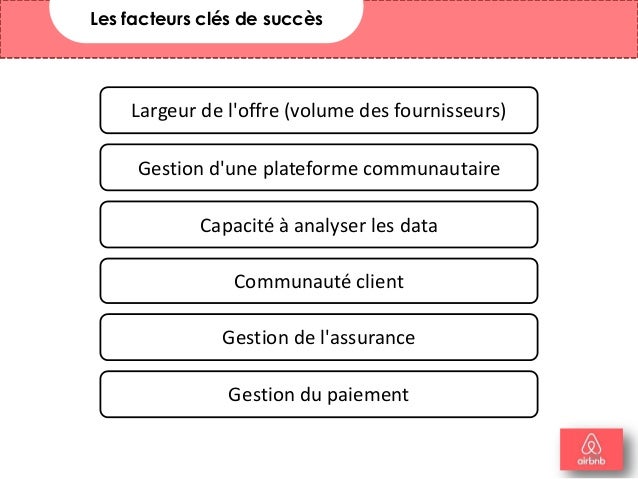 Les facteurs clés de succès

Largeur de l'offre (volume des fournisseurs)

Gestion d'une plateforme communautaire

Capacité à analyser les data

Communauté client

Gestion de l'assurance

Gestion du paiement

airbnb